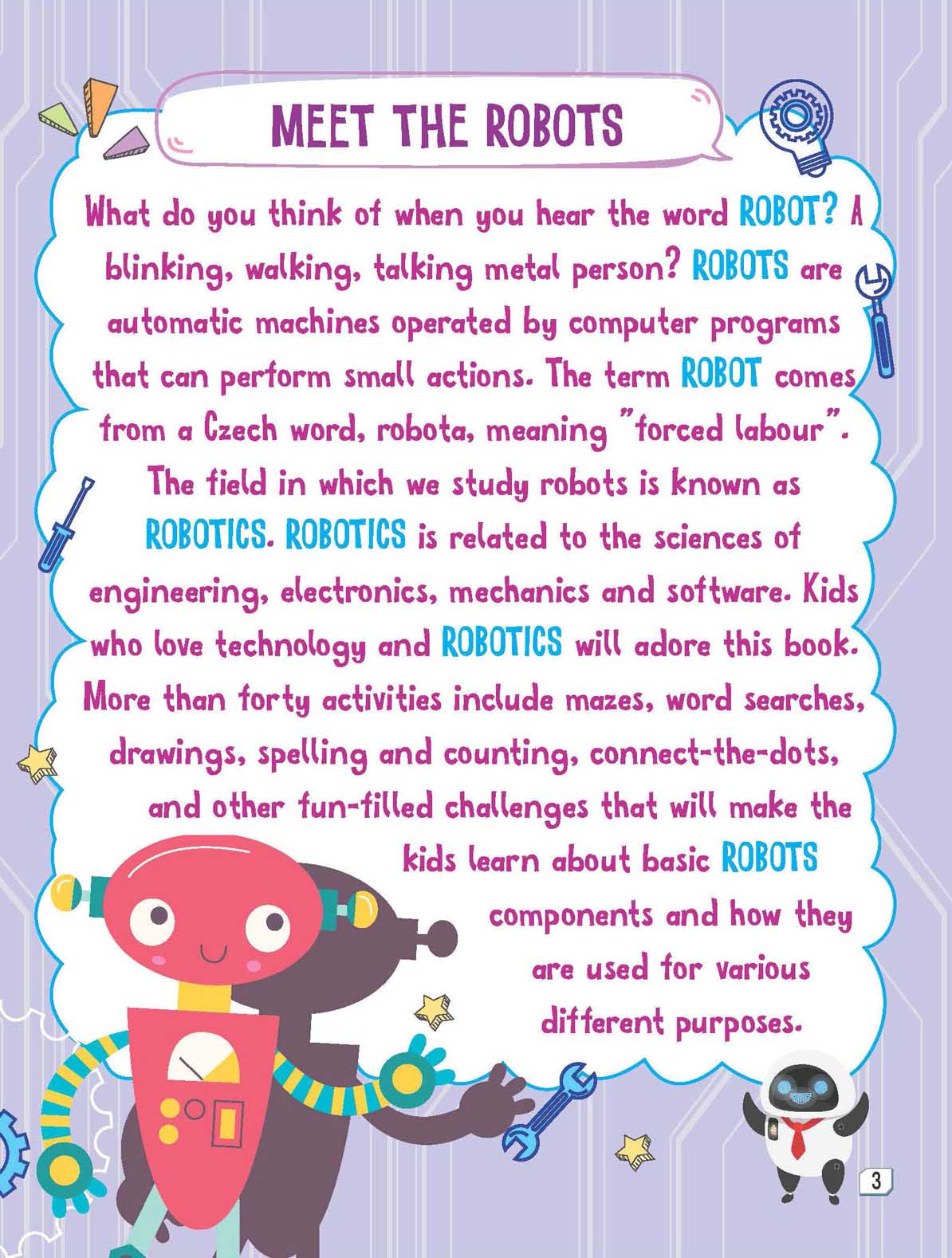 MEET THE ROBOTS

What do you think of when you hear the word ROBOT? A blinking, walking, talking metal person? ROBOTS are automatic machines operated by computer programs that can perform small actions. The term ROBOT comes from a Czech word, robota, meaning "forced labour". The field in which we study robots is known as ROBOTICS. ROBOTICS is related to the sciences of engineering, electronics, mechanics and software. Kids who love technology and ROBOTICS will adore this book. More than forty activities include mazes, word searches, drawings, spelling and counting, connect-the-dots, and other fun-filled challenges that will make the kids learn about basic ROBOTS components and how they are used for various different purposes.

3